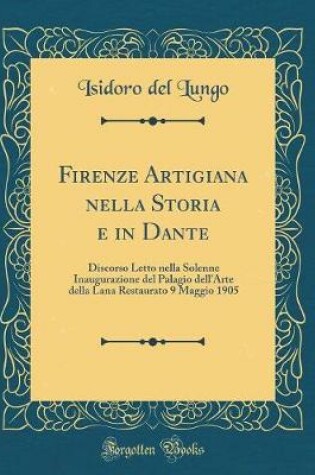 Isidoro del Lungo

Firenze Artigiana nella Storia e in Dante

Discorso Letto nella Solenne Inaugurazione del Palagio dell'Arte della Lana Restaurato 9 Maggio 1905

Forgotten Books